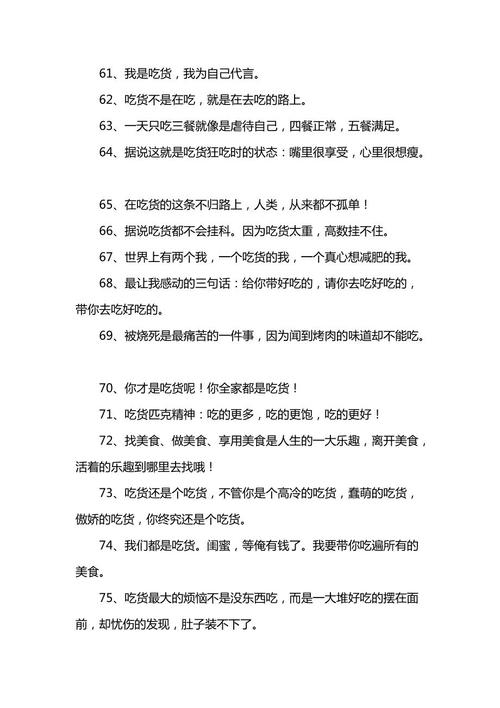 61、我是吃货，我为自己代言。

62、吃货不是在吃，就是在去吃的路上。

63、一天只吃三餐就像是虐待自己，四餐正常，五餐满足。

64、据说这就是吃货狂吃时的状态：嘴里很享受，心里很想瘦。

65、在吃货的这条不归路上，人类，从来都不孤单！

66、据说吃货都不会挂科。因为吃货太重，高数挂不住。

67、世界上有两个我，一个吃货的我，一个真心想减肥的我。

68、最让我感动的三句话：给你带好吃的，请你去吃好吃的，带你去吃好吃的。

69、被烧死是最痛苦的一件事，因为闻到烤肉的味道却不能吃。

70、你才是吃货呢！你全家都是吃货！

71、吃货匹克精神：吃的更多，吃的更饱，吃的更好！

72、找美食、做美食、享用美食是人生的一大乐趣，离开美食，活着的乐趣到哪里去找哦！

73、吃货还是个吃货，不管你是个高冷的吃货，蠢萌的吃货，傲娇的吃货，你终究还是个吃货。

74、我们都是吃货。闺蜜，等俺有钱了。我要带你吃遍所有的美食。

75、吃货最大的烦恼不是没东西吃，而是一大堆好吃的摆在面前，却忧伤的发现，肚子装不下了。